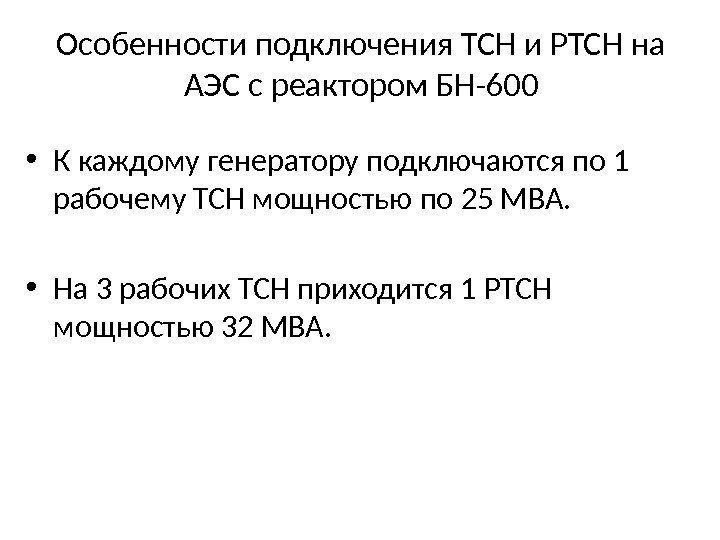 Особенности подключения ТСН и РТСН на АЭС с реактором БН-600

• К каждому генератору подключаются по 1 рабочему ТСН мощностью по 25 МВА.

• На 3 рабочих ТСН приходится 1 РТСН мощностью 32 МВА.